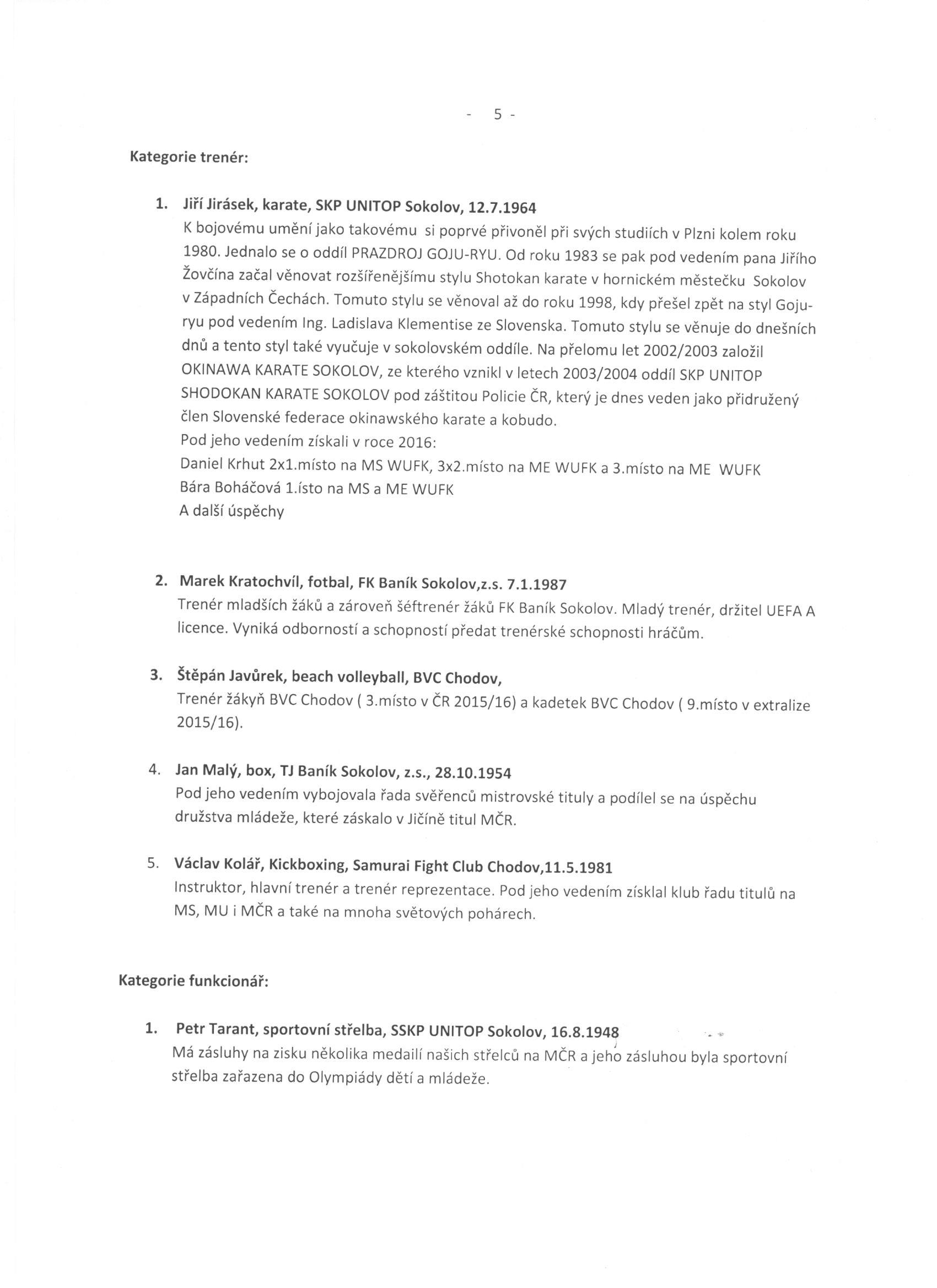 - 5 -

Kategorie trenér:

1. Jiří Jirásek, karate, SKP UNITOP Sokolov, 12.7.1964
K bojovému umění jako takovému si poprvé přivoněl při svých studiích v Plzni kolem roku 1980. Jednalo se o oddíl PRAZDROJ GOJU-RYU. Od roku 1983 se pak pod vedením pana Jiřího Žovčína začal věnovat rozšířenějšímu stylu Shotokan karate v hornickém městečku Sokolov v Západních Čechách. Tomuto stylu se věnoval až do roku 1998, kdy přešel zpět na styl Goju-ryu pod vedením Ing. Ladislava Klementise ze Slovenska. Tomuto stylu se věnuje do dnešních dnů a tento styl také vyučuje v sokolovském oddíle. Na přelomu let 2002/2003 založil OKINAWA KARATE SOKOLOV, ze kterého vznikl v letech 2003/2004 oddíl SKP UNITOP SHODOKAN KARATE SOKOLOV pod záštitou Policie ČR, který je dnes veden jako přidružený člen Slovenské federace okinawského karate a kobudo.
Pod jeho vedením získali v roce 2016:
Daniel Krhut 2x1.místo na MS WUFK, 3x2.místo na ME WUFK a 3.místo na ME WUFK
Bára Boháčová 1.ísto na MS a ME WUFK
A další úspěchy

2. Marek Kratochvíl, fotbal, FK Baník Sokolov,z.s. 7.1.1987
Trenér mladších žáků a zároveň šéftrenér žáků FK Baník Sokolov. Mladý trenér, držitel UEFA A licence. Vyniká odborností a schopností předat trenérské schopnosti hráčům.

3. Štěpán Javůrek, beach volleyball, BVC Chodov,
Trenér žákyň BVC Chodov ( 3.místo v ČR 2015/16) a kadetek BVC Chodov ( 9.místo v extralize 2015/16).

4. Jan Malý, box, TJ Baník Sokolov, z.s., 28.10.1954
Pod jeho vedením vybojovala řada svěřenců mistrovské tituly a podílel se na úspěchu družstva mládeže, které záskalo v Jičíně titul MČR.

5. Václav Kolář, Kickboxing, Samurai Fight Club Chodov,11.5.1981
Instruktor, hlavní trenér a trenér reprezentace. Pod jeho vedením získlal klub řadu titulů na MS, MU i MČR a také na mnoha světových pohárech.

Kategorie funkcionář:

1. Petr Tarant, sportovní střelba, SSKP UNITOP Sokolov, 16.8.1948
Má zásluhy na zisku několika medailí našich střelců na MČR a jeho zásluhou byla sportovní střelba zařazena do Olympiády dětí a mládeže.